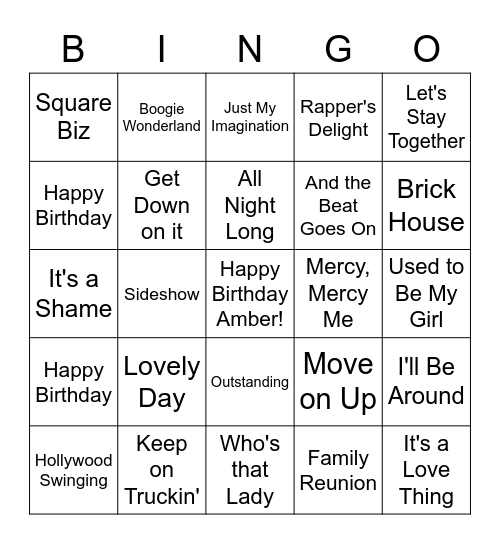 | B | I | N | G | O |
|---|---|---|---|---|
| Square Biz | Boogie Wonderland | Just My Imagination | Rapper's Delight | Let's Stay Together |
| Happy Birthday | Get Down on it | All Night Long | And the Beat Goes On | Brick House |
| It's a Shame | Sideshow | Happy Birthday Amber! | Mercy, Mercy Me | Used to Be My Girl |
| Happy Birthday | Lovely Day | Outstanding | Move on Up | I'll Be Around |
| Hollywood Swinging | Keep on Truckin' | Who's that Lady | Family Reunion | It's a Love Thing |